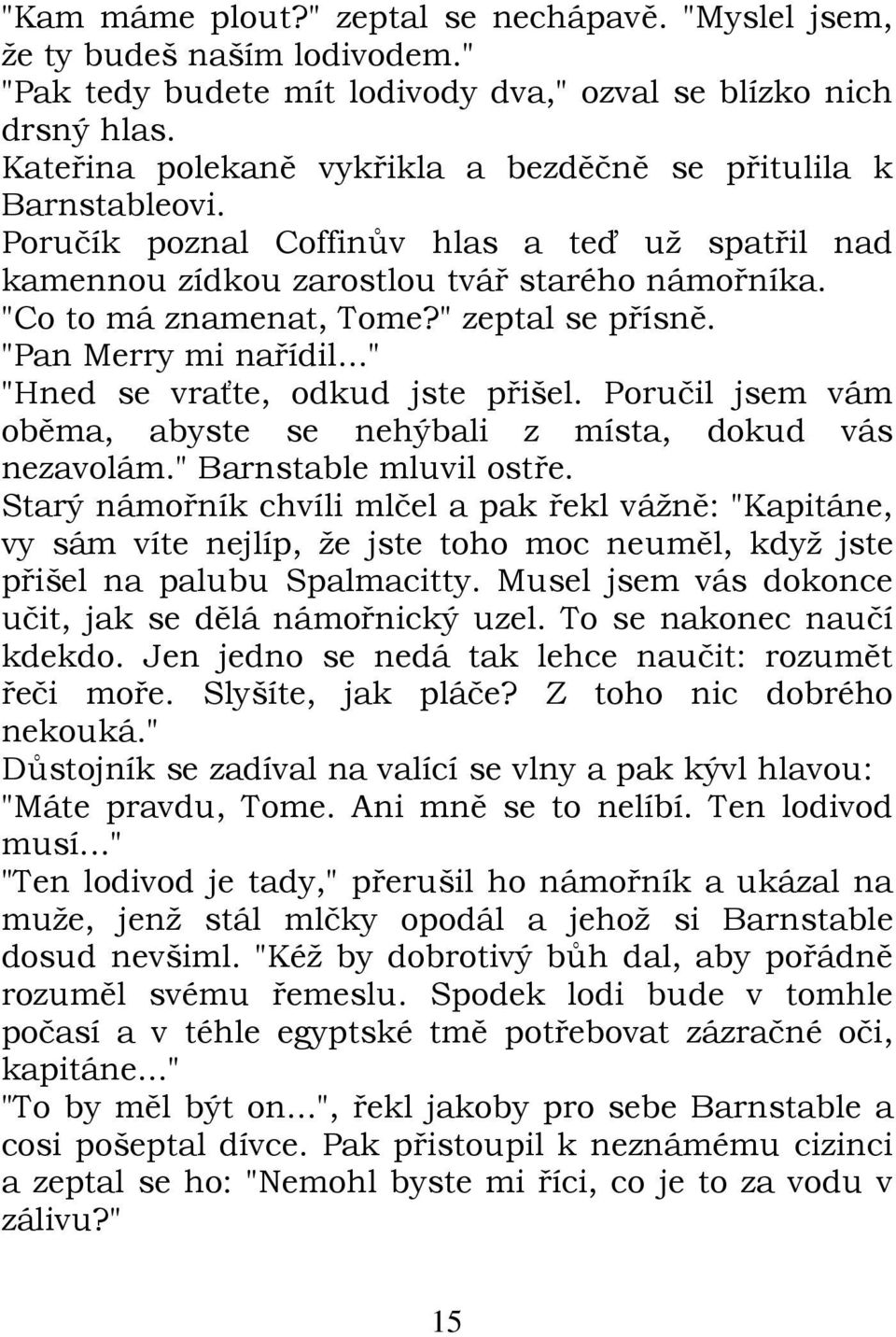 "Kam máme plout?" zeptal se nechápavě. "Myslel jsem, že ty budeš naším lodivodem."
"Pak tedy budete mít lodivody dva," ozval se blízko nich drsný hlas.
Kateřina polekaně vykřikla a bezděčně se přitulila k Barnstableovi.
Poručík poznal Coffinův hlas a teď už spatřil nad kamennou zídkou zarostlou tvář starého námořníka.
"Co to má znamenat, Tome?" zeptal se přísně.
"Pan Merry mi nařídil..."
"Hned se vraťte, odkud jste přišel. Poručil jsem vám oběma, abyste se nehýbali z místa, dokud vás nezavolám." Barnstable mluvil ostře.
Starý námořník chvíli mlčel a pak řekl vážně: "Kapitáne, vy sám víte nejlíp, že jste toho moc neuměl, když jste přišel na palubu Spalmacitty. Musel jsem vás dokonce učit, jak se dělá námořnický uzel. To se nakonec naučí kdekdo. Jen jedno se nedá tak lehce naučit: rozumět řeči moře. Slyšíte, jak pláče? Z toho nic dobrého nekouká."
Důstojník se zadíval na valící se vlny a pak kývl hlavou: "Máte pravdu, Tome. Ani mně se to nelíbí. Ten lodivod musí..."
"Ten lodivod je tady," přerušil ho námořník a ukázal na muže, jenž stál mlčky opodál a jehož si Barnstable dosud nevšiml. "Kéž by dobrotivý bůh dal, aby pořádně rozuměl svému řemeslu. Spodek lodi bude v tomhle počasí a v téhle egyptské tmě potřebovat zázračné oči, kapitáne..."
"To by měl být on...", řekl jakoby pro sebe Barnstable a cosi pošeptal dívce. Pak přistoupil k neznámému cizinci a zeptal se ho: "Nemohl byste mi říci, co je to za vodu v zálivu?"

15